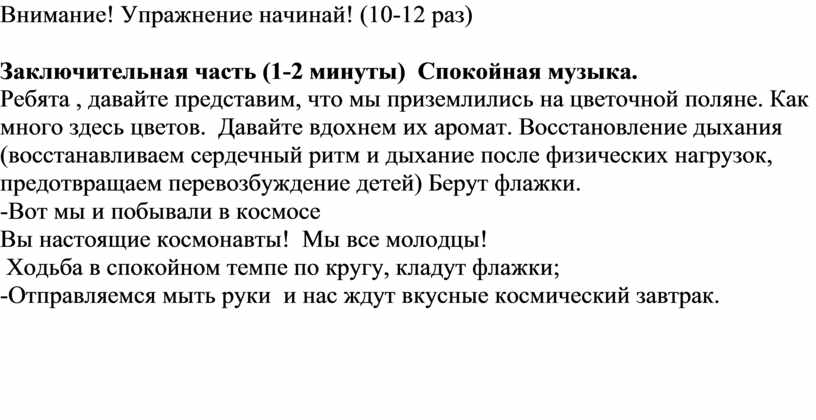 Внимание! Упражнение начинай! (10-12 раз)

Заключительная часть (1-2 минуты) Спокойная музыка.
Ребята , давайте представим, что мы приземлились на цветочной поляне. Как много здесь цветов. Давайте вдохнем их аромат. Восстановление дыхания (восстанавливаем сердечный ритм и дыхание после физических нагрузок, предотвращаем перевозбуждение детей) Берут флажки.
-Вот мы и побывали в космосе
Вы настоящие космонавты! Мы все молодцы!
Ходьба в спокойном темпе по кругу, кладут флажки;
-Отправляемся мыть руки и нас ждут вкусные космический завтрак.